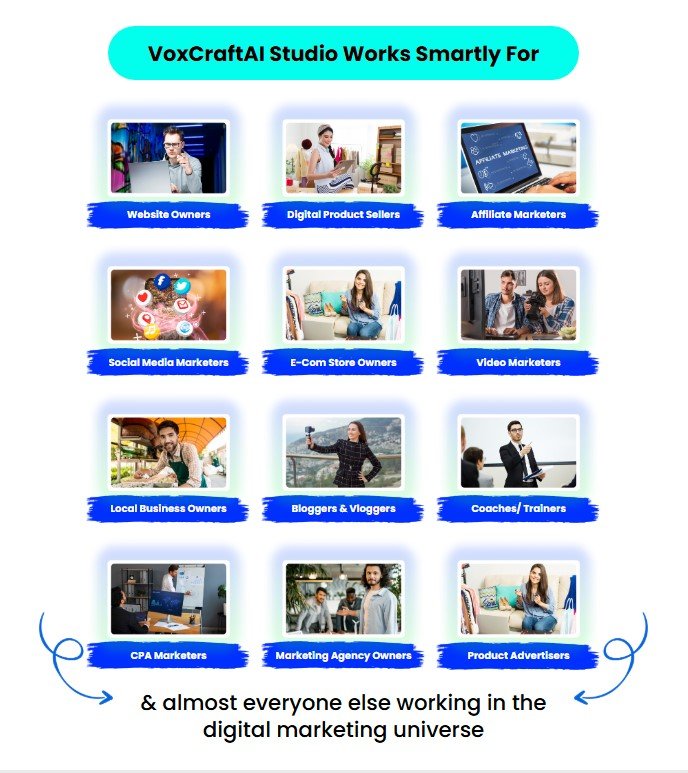 VoxCraftAI Studio Works Smartly For

AFFILIATE MARKETING

Website Owners

Digital Product Sellers

Affiliate Marketers

Social Media Marketers

E-Com Store Owners

Video Marketers

Local Business Owners

Bloggers & Vloggers

Coaches/ Trainers

CPA Marketers

Marketing Agency Owners

Product Advertisers

& almost everyone else working in the digital marketing universe